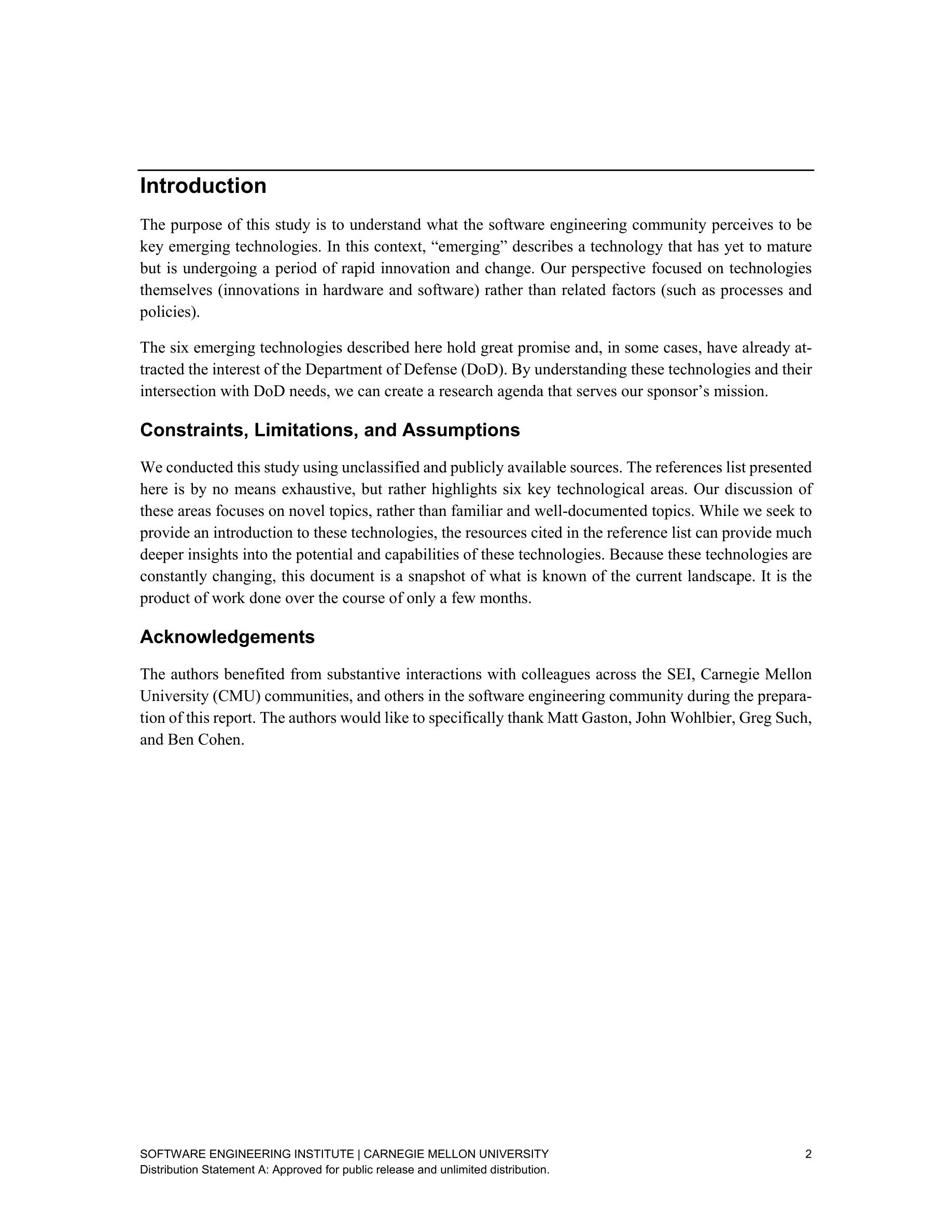 Introduction

The purpose of this study is to understand what the software engineering community perceives to be key emerging technologies. In this context, “emerging” describes a technology that has yet to mature but is undergoing a period of rapid innovation and change. Our perspective focused on technologies themselves (innovations in hardware and software) rather than related factors (such as processes and policies).

The six emerging technologies described here hold great promise and, in some cases, have already attracted the interest of the Department of Defense (DoD). By understanding these technologies and their intersection with DoD needs, we can create a research agenda that serves our sponsor’s mission.

Constraints, Limitations, and Assumptions

We conducted this study using unclassified and publicly available sources. The references list presented here is by no means exhaustive, but rather highlights six key technological areas. Our discussion of these areas focuses on novel topics, rather than familiar and well-documented topics. While we seek to provide an introduction to these technologies, the resources cited in the reference list can provide much deeper insights into the potential and capabilities of these technologies. Because these technologies are constantly changing, this document is a snapshot of what is known of the current landscape. It is the product of work done over the course of only a few months.

Acknowledgements

The authors benefited from substantive interactions with colleagues across the SEI, Carnegie Mellon University (CMU) communities, and others in the software engineering community during the preparation of this report. The authors would like to specifically thank Matt Gaston, John Wohlbier, Greg Such, and Ben Cohen.

SOFTWARE ENGINEERING INSTITUTE | CARNEGIE MELLON UNIVERSITY 2
Distribution Statement A: Approved for public release and unlimited distribution.